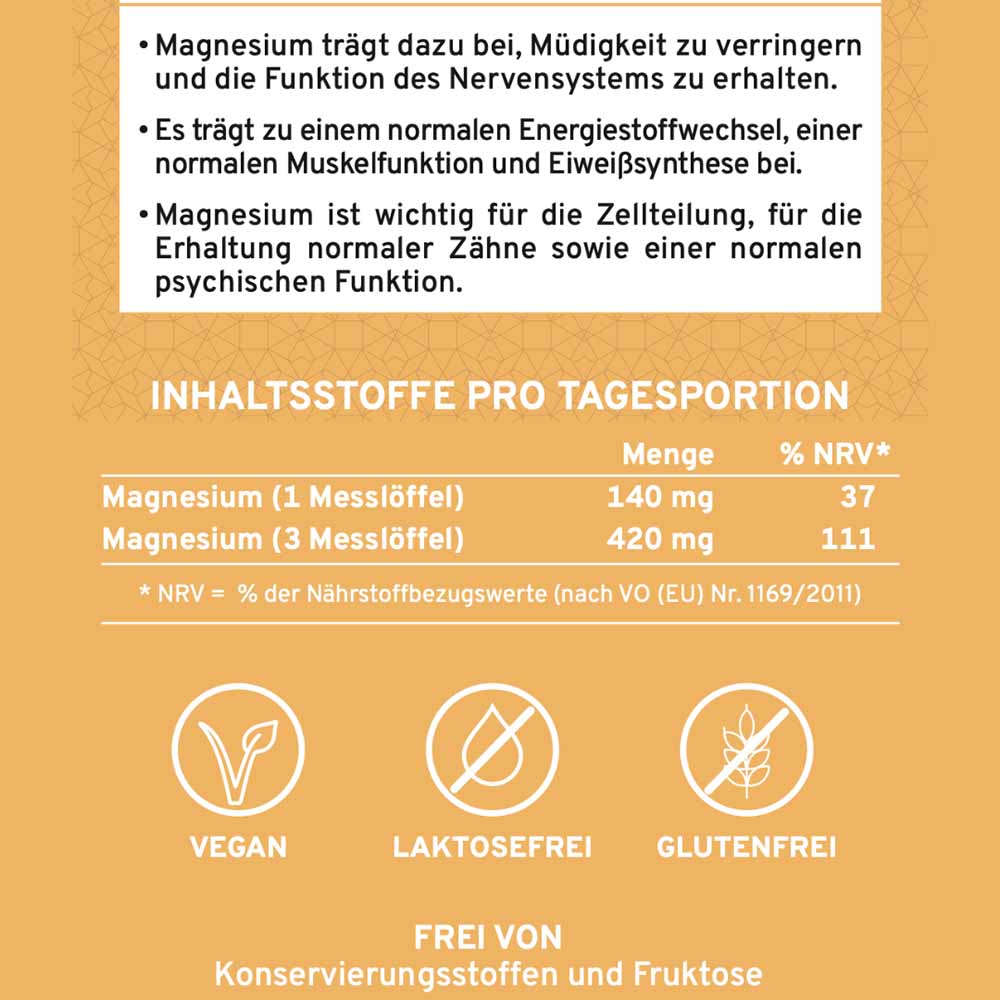 • Magnesium trägt dazu bei, Müdigkeit zu verringern und die Funktion des Nervensystems zu erhalten.

• Es trägt zu einem normalen Energiestoffwechsel, einer normalen Muskelfunktion und Eiweißsynthese bei.

• Magnesium ist wichtig für die Zellteilung, für die Erhaltung normaler Zähne sowie einer normalen psychischen Funktion.

INHALTSSTOFFE PRO TAGESPORTION

| | Menge | % NRV* |
|---|---|---|
| Magnesium (1 Messlöffel) | 140 mg | 37 |
| Magnesium (3 Messlöffel) | 420 mg | 111 |

* NRV = % der Nährstoffbezugswerte (nach VO (EU) Nr. 1169/2011)

VEGAN

LAKTOSEFREI

GLUTENFREI

FREI VON
Konservierungsstoffen und Fruktose